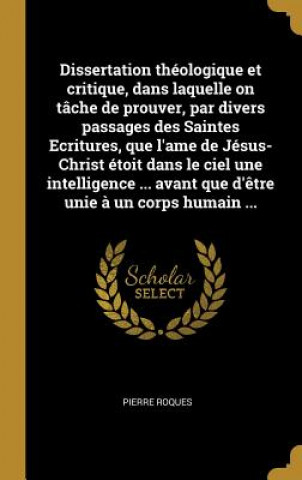 Dissertation théologique et critique, dans laquelle on tâche de prouver, par divers passages des Saintes Ecritures, que l'ame de Jésus-Christ étoit dans le ciel une intelligence ... avant que d'être unie à un corps humain ...

Scholar SELECT

PIERRE ROQUES